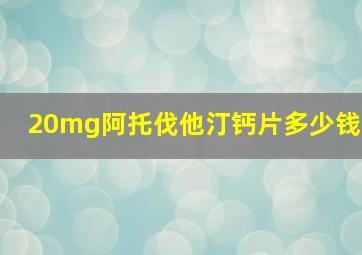 20mg阿托伐他汀钙片多少钱